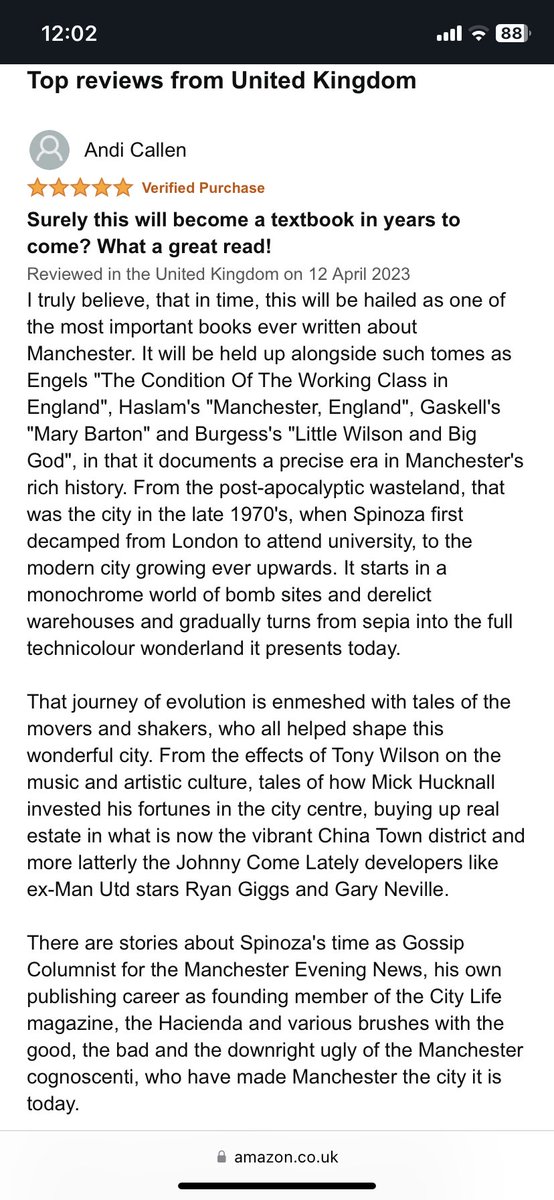 12:02

88

Top reviews from United Kingdom

Andi Callen

Verified Purchase

Surely this will become a textbook in years to come? What a great read!

Reviewed in the United Kingdom on 12 April 2023

I truly believe, that in time, this will be hailed as one of the most important books ever written about Manchester. It will be held up alongside such tomes as Engels "The Condition Of The Working Class in England", Haslam's "Manchester, England", Gaskell's "Mary Barton" and Burgess's "Little Wilson and Big God", in that it documents a precise era in Manchester's rich history. From the post-apocalyptic wasteland, that was the city in the late 1970's, when Spinoza first decamped from London to attend university, to the modern city growing ever upwards. It starts in a monochrome world of bomb sites and derelict warehouses and gradually turns from sepia into the full technicolour wonderland it presents today.

That journey of evolution is enmeshed with tales of the movers and shakers, who all helped shape this wonderful city. From the effects of Tony Wilson on the music and artistic culture, tales of how Mick Hucknall invested his fortunes in the city centre, buying up real estate in what is now the vibrant China Town district and more latterly the Johnny Come Lately developers like ex-Man Utd stars Ryan Giggs and Gary Neville.

There are stories about Spinoza's time as Gossip Columnist for the Manchester Evening News, his own publishing career as founding member of the City Life magazine, the Hacienda and various brushes with the good, the bad and the downright ugly of the Manchester cognoscenti, who have made Manchester the city it is today.

amazon.co.uk